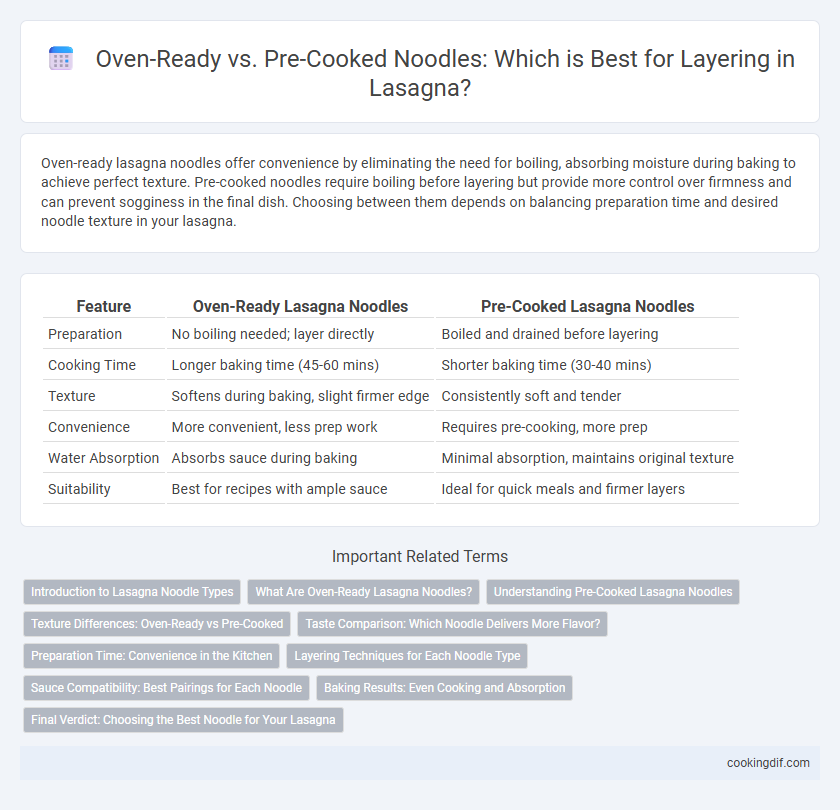 Oven-Ready vs. Pre-Cooked Noodles: Which is Best for Layering in Lasagna?

Oven-ready lasagna noodles offer convenience by eliminating the need for boiling, absorbing moisture during baking to achieve perfect texture. Pre-cooked noodles require boiling before layering but provide more control over firmness and can prevent sogginess in the final dish. Choosing between them depends on balancing preparation time and desired noodle texture in your lasagna.

| Feature | Oven-Ready Lasagna Noodles | Pre-Cooked Lasagna Noodles |
|---|---|---|
| Preparation | No boiling needed; layer directly | Boiled and drained before layering |
| Cooking Time | Longer baking time (45-60 mins) | Shorter baking time (30-40 mins) |
| Texture | Softens during baking, slight firmer edge | Consistently soft and tender |
| Convenience | More convenient, less prep work | Requires pre-cooking, more prep |
| Water Absorption | Absorbs sauce during baking | Minimal absorption, maintains original texture |
| Suitability | Best for recipes with ample sauce | Ideal for quick meals and firmer layers |

Important Related Terms

Introduction to Lasagna Noodle Types
What Are Oven-Ready Lasagna Noodles?
Understanding Pre-Cooked Lasagna Noodles
Texture Differences: Oven-Ready vs Pre-Cooked
Taste Comparison: Which Noodle Delivers More Flavor?
Preparation Time: Convenience in the Kitchen
Layering Techniques for Each Noodle Type
Sauce Compatibility: Best Pairings for Each Noodle
Baking Results: Even Cooking and Absorption
Final Verdict: Choosing the Best Noodle for Your Lasagna

cookingdif.com